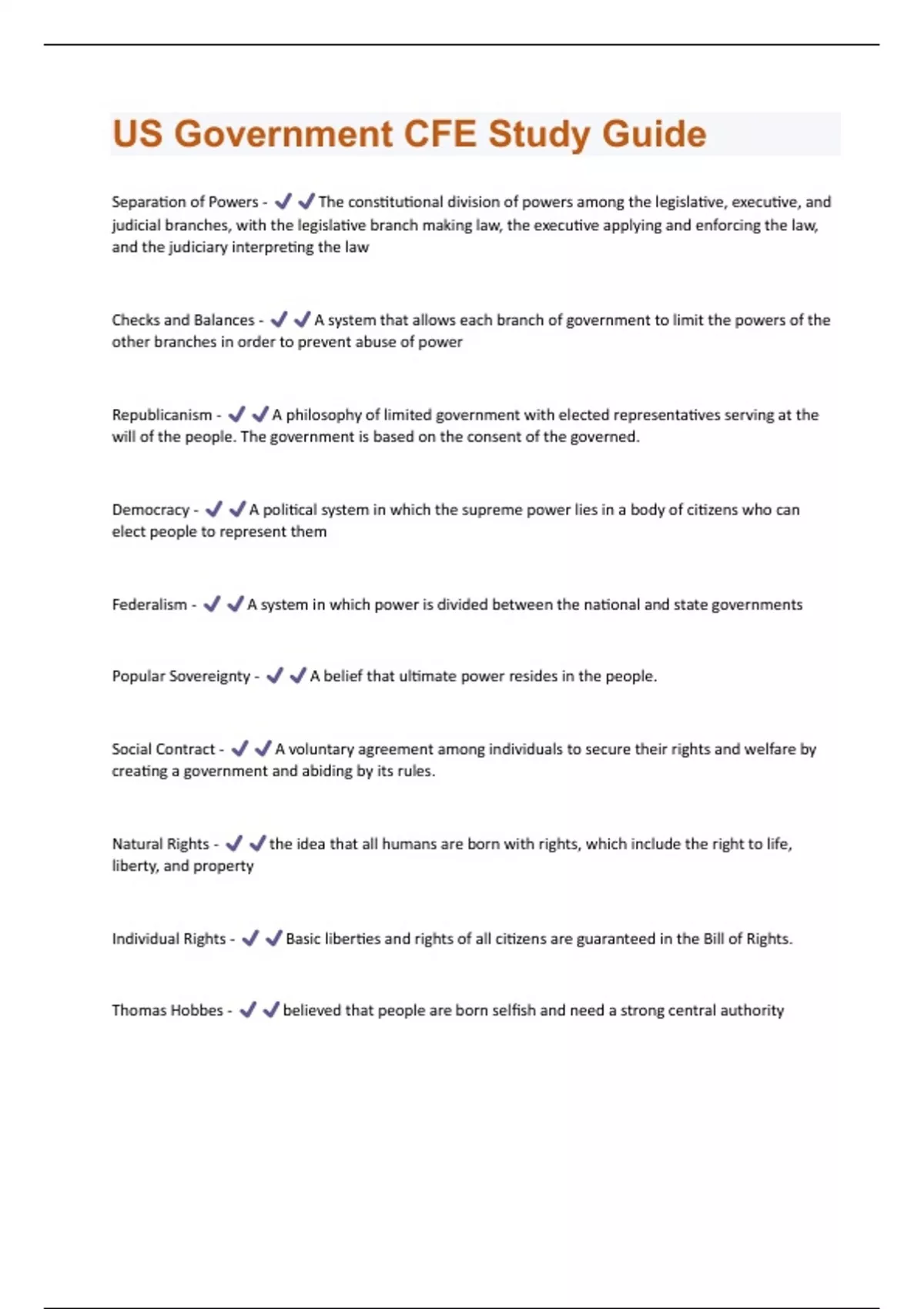 US Government CFE Study Guide

Separation of Powers - ✔✔The constitutional division of powers among the legislative, executive, and judicial branches, with the legislative branch making law, the executive applying and enforcing the law, and the judiciary interpreting the law

Checks and Balances - ✔✔A system that allows each branch of government to limit the powers of the other branches in order to prevent abuse of power

Republicanism - ✔✔A philosophy of limited government with elected representatives serving at the will of the people. The government is based on the consent of the governed.

Democracy - ✔✔A political system in which the supreme power lies in a body of citizens who can elect people to represent them

Federalism - ✔✔A system in which power is divided between the national and state governments

Popular Sovereignty - ✔✔A belief that ultimate power resides in the people.

Social Contract - ✔✔A voluntary agreement among individuals to secure their rights and welfare by creating a government and abiding by its rules.

Natural Rights - ✔✔the idea that all humans are born with rights, which include the right to life, liberty, and property

Individual Rights - ✔✔Basic liberties and rights of all citizens are guaranteed in the Bill of Rights.

Thomas Hobbes - ✔✔believed that people are born selfish and need a strong central authority